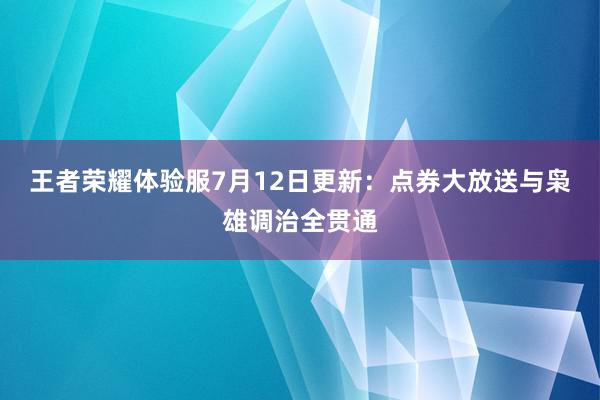 王者荣耀体验服7月12日更新：点券大放送与枭雄调治全贯通